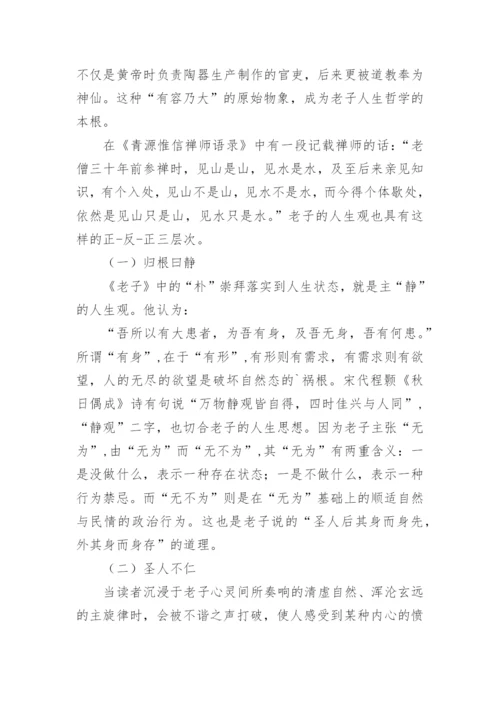 不仅是黄帝时负责陶器生产制作的官吏，后来更被道教奉为神仙。这种“有容乃大”的原始物象，成为老子人生哲学的本根。

在《青源惟信禅师语录》中有一段记载禅师的话：“老僧三十年前参禅时，见山是山，见水是水，及至后来亲见知识，有个入处，见山不是山，见水不是水，而今得个体歇处，依然是见山只是山，见水只是水。”老子的人生观也具有这样的正-反-正三层次。

（一）归根曰静

《老子》中的“朴”崇拜落实到人生状态，就是主“静”的人生观。他认为：

“吾所以有大患者，为吾有身，及吾无身，吾有何患。”所谓“有身”，在于“有形”，有形则有需求，有需求则有欲望，人的无尽的欲望是破坏自然态的`祸根。宋代程颢《秋日偶成》诗有句说“万物静观皆自得，四时佳兴与人同”，“静观”二字，也切合老子的人生思想。因为老子主张“无为”，由“无为”而“无不为”，其“无为”有两重含义：一是没做什么，表示一种存在状态；一是不做什么，表示一种行为禁忌。而“无不为”则是在“无为”基础上的顺适自然与民情的政治行为。这也是老子说的“圣人后其身而身先，外其身而身存”的道理。

（二）圣人不仁

当读者沉浸于老子心灵间所奏响的清虚自然、浑沦玄远的主旋律时，会被不谐之声打破，使人感受到某种内心的愤